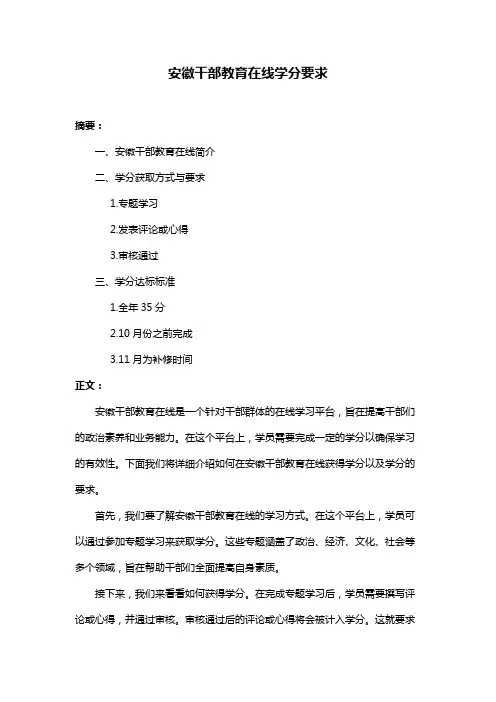 安徽干部教育在线学分要求

摘要：

一、安徽干部教育在线简介

二、学分获取方式与要求

1.专题学习

2.发表评论或心得

3.审核通过

三、学分达标标准

1.全年 35 分

2.10 月份之前完成

3.11 月为补修时间

正文：

安徽干部教育在线是一个针对干部群体的在线学习平台，旨在提高干部们的政治素养和业务能力。在这个平台上，学员需要完成一定的学分以确保学习的有效性。下面我们将详细介绍如何在安徽干部教育在线获得学分以及学分的要求。

首先，我们要了解安徽干部教育在线的学习方式。在这个平台上，学员可以通过参加专题学习来获取学分。这些专题涵盖了政治、经济、文化、社会等多个领域，旨在帮助干部们全面提高自身素质。

接下来，我们来看看如何获得学分。在完成专题学习后，学员需要撰写评论或心得，并通过审核。审核通过后的评论或心得将会被计入学分。这就要求